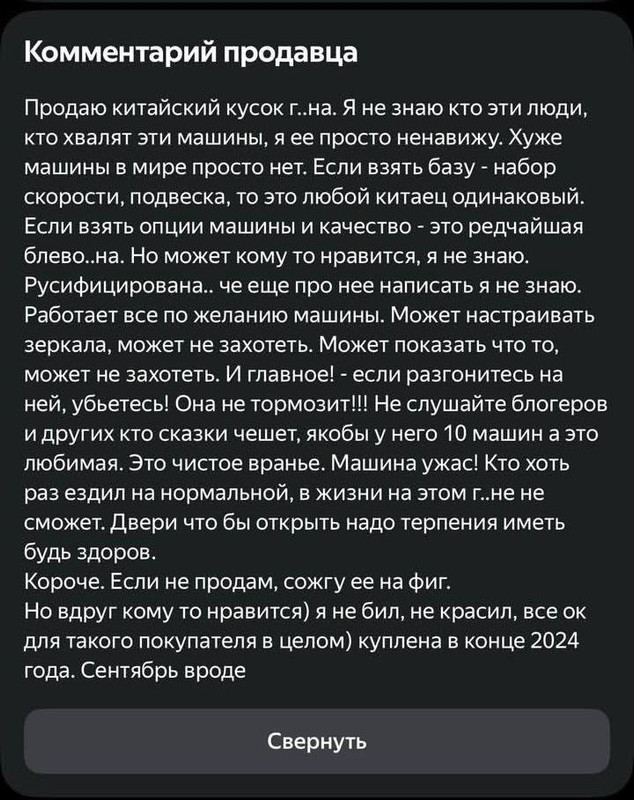 Комментарий продавца

Продаю китайский кусок г..на. Я не знаю кто эти люди, кто хвалят эти машины, я ее просто ненавижу. Хуже машины в мире просто нет. Если взять базу - набор скорости, подвеска, то это любой китаец одинаковый. Если взять опции машины и качество - это редчайшая блево..на. Но может кому то нравится, я не знаю. Русифицирована.. че еще про нее написать я не знаю. Работает все по желанию машины. Может настраивать зеркала, может не захотеть. Может показать что то, может не захотеть. И главное! - если разгонитесь на ней, убьетесь! Она не тормозит!!! Не слушайте блогеров и других кто сказки чешет, якобы у него 10 машин а это любимая. Это чистое вранье. Машина ужас! Кто хоть раз ездил на нормальной, в жизни на этом г..не не сможет. Двери что бы открыть надо терпения иметь будь здоров.
Короче. Если не продам, сожгу ее на фиг.
Но вдруг кому то нравится) я не бил, не красил, все ок для такого покупателя в целом) куплена в конце 2024 года. Сентябрь вроде

Свернуть